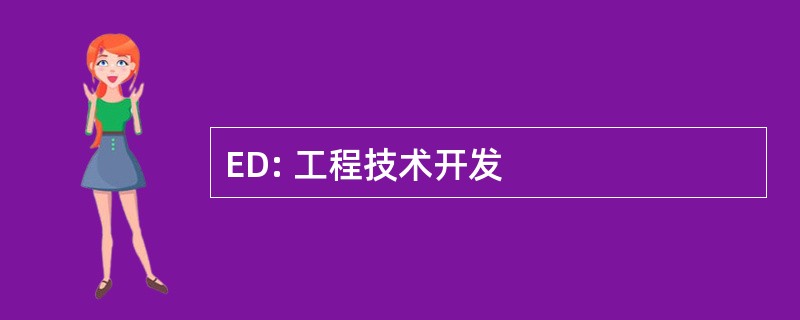 ED: 工程技术开发